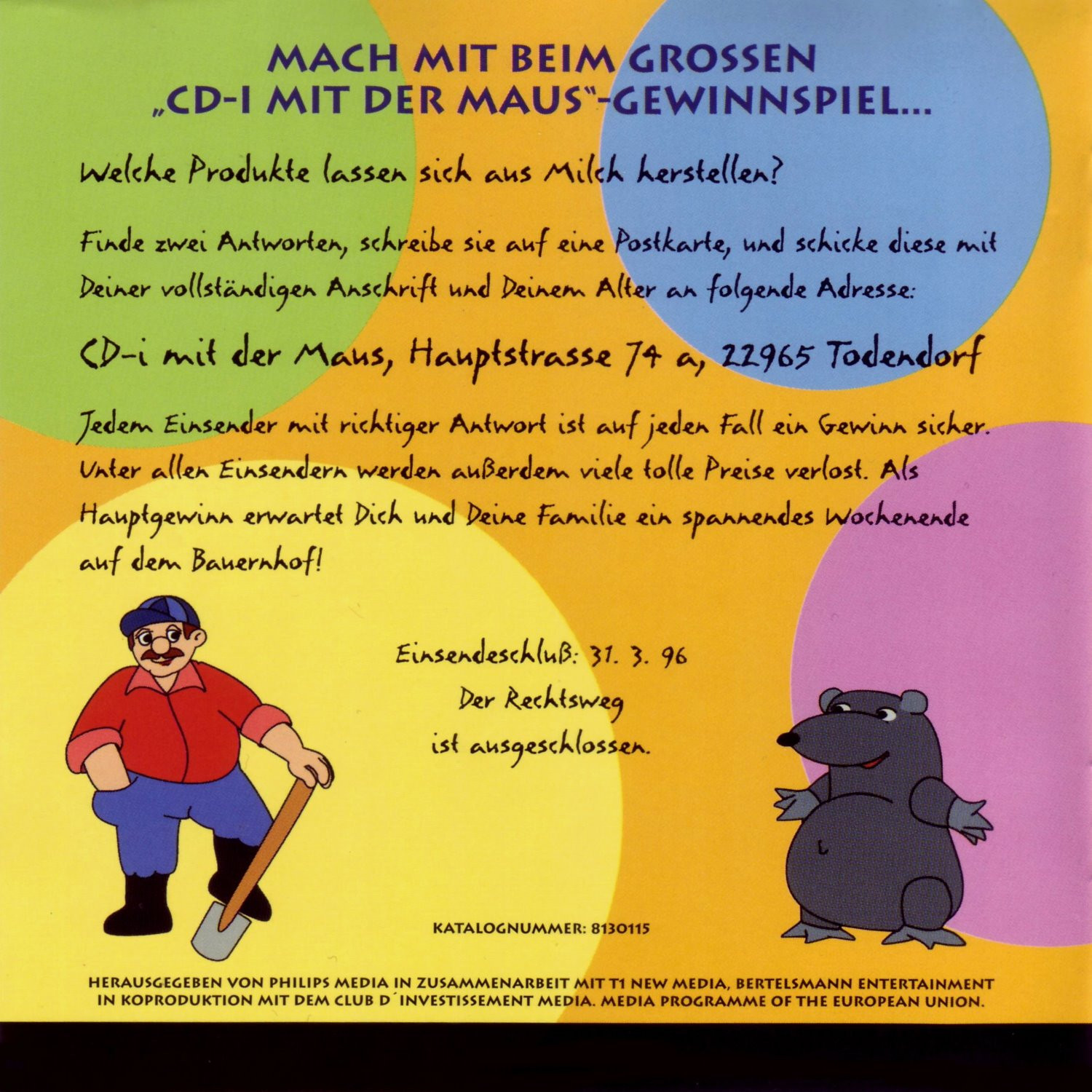 MACH MIT BEIM GROSSEN „CD-I MIT DER MAUS“-GEWINNSPIEL...

Welche Produkte lassen sich aus Milch herstellen?

Finde zwei Antworten, schreibe sie auf eine Postkarte, und schicke diese mit Deiner vollständigen Anschrift und Deinem Alter an folgende Adresse:

CD-i mit der Maus, Hauptstrasse 74 a, 22965 Todendorf

Jedem Einsender mit richtiger Antwort ist auf jeden Fall ein Gewinn sicher. Unter allen Einsendern werden außerdem viele tolle Preise verlost. Als Hauptgewinn erwartet Dich und Deine Familie ein spannendes Wochenende auf dem Bauernhof!

Einsendeschluß: 31. 3. 96
Der Rechtsweg
ist ausgeschlossen.

KATALOGNUMMER: 8130115

HERAUSGEGEBEN VON PHILIPS MEDIA IN ZUSAMMENARBEIT MIT T1 NEW MEDIA, BERTELSMANN ENTERTAINMENT IN KOPRODUKTION MIT DEM CLUB D´INVESTISSEMENT MEDIA. MEDIA PROGRAMME OF THE EUROPEAN UNION.